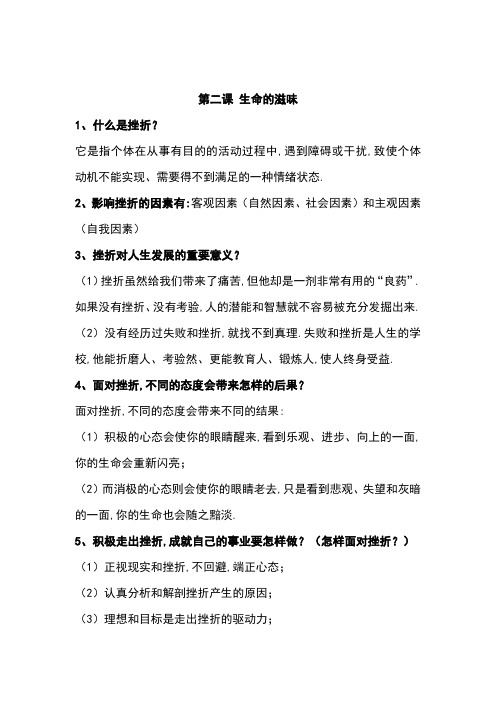 第二课 生命的滋味

1、什么是挫折？

它是指个体在从事有目的的活动过程中，遇到障碍或干扰，致使个体动机不能实现、需要得不到满足的一种情绪状态.

2、影响挫折的因素有：客观因素（自然因素、社会因素）和主观因素（自我因素）

3、挫折对人生发展的重要意义？

（1）挫折虽然给我们带来了痛苦，但他却是一剂非常有用的“良药”．如果没有挫折、没有考验，人的潜能和智慧就不容易被充分发掘出来.

（2）没有经历过失败和挫折，就找不到真理．失败和挫折是人生的学校，他能折磨人、考验然、更能教育人、锻炼人，使人终身受益.

4、面对挫折，不同的态度会带来怎样的后果？

面对挫折，不同的态度会带来不同的结果：

（1）积极的心态会使你的眼睛醒来，看到乐观、进步、向上的一面，你的生命会重新闪亮；

（2）而消极的心态则会使你的眼睛老去，只是看到悲观、失望和灰暗的一面，你的生命也会随之黯淡.

5、积极走出挫折，成就自己的事业要怎样做？（怎样面对挫折？）

（1）正视现实和挫折，不回避，端正心态；

（2）认真分析和解剖挫折产生的原因；

（3）理想和目标是走出挫折的驱动力；